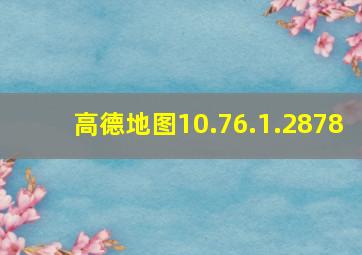 高德地图10.76.1.2878